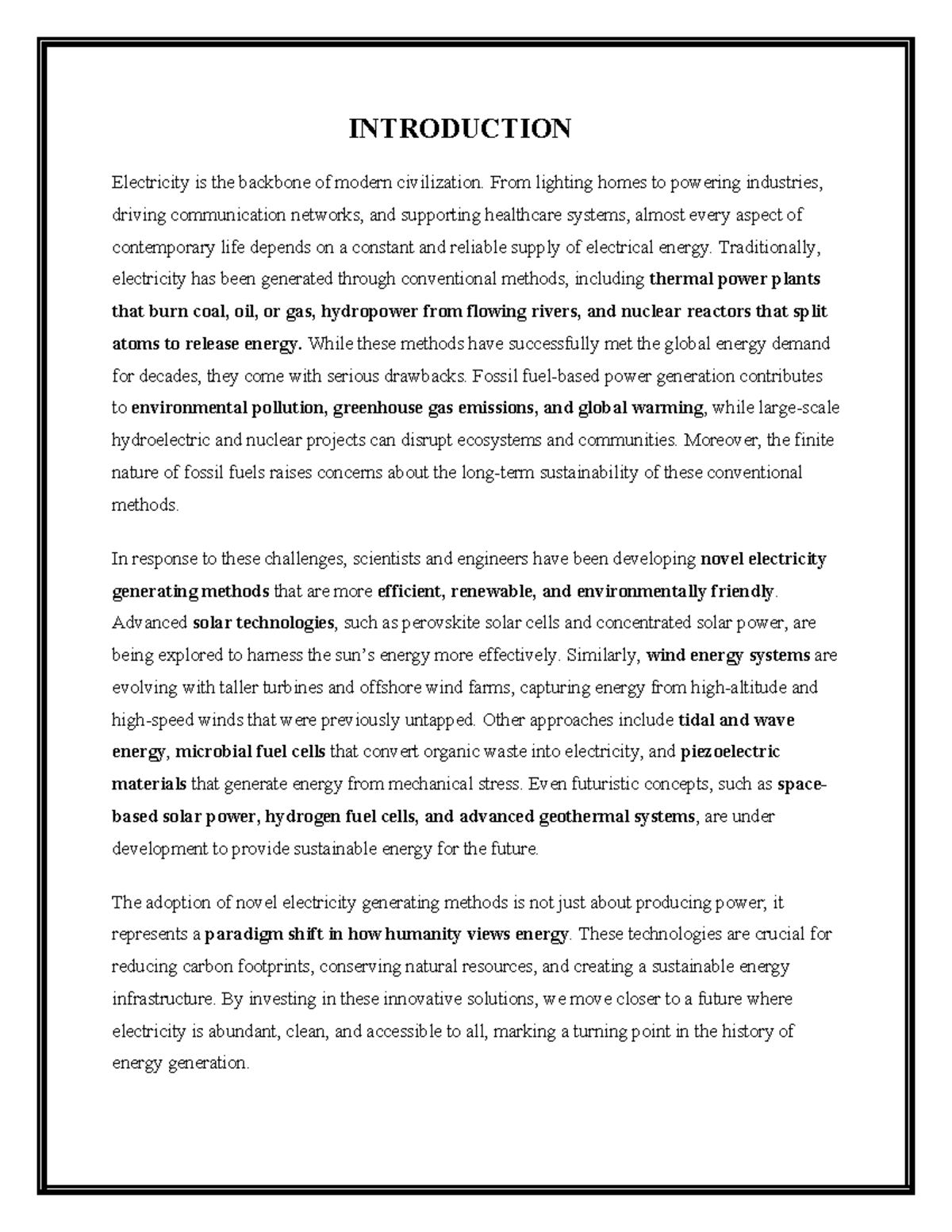 INTRODUCTION

Electricity is the backbone of modern civilization. From lighting homes to powering industries, driving communication networks, and supporting healthcare systems, almost every aspect of contemporary life depends on a constant and reliable supply of electrical energy. Traditionally, electricity has been generated through conventional methods, including thermal power plants that burn coal, oil, or gas, hydropower from flowing rivers, and nuclear reactors that split atoms to release energy. While these methods have successfully met the global energy demand for decades, they come with serious drawbacks. Fossil fuel-based power generation contributes to environmental pollution, greenhouse gas emissions, and global warming, while large-scale hydroelectric and nuclear projects can disrupt ecosystems and communities. Moreover, the finite nature of fossil fuels raises concerns about the long-term sustainability of these conventional methods.

In response to these challenges, scientists and engineers have been developing novel electricity generating methods that are more efficient, renewable, and environmentally friendly. Advanced solar technologies, such as perovskite solar cells and concentrated solar power, are being explored to harness the sun's energy more effectively. Similarly, wind energy systems are evolving with taller turbines and offshore wind farms, capturing energy from high-altitude and high-speed winds that were previously untapped. Other approaches include tidal and wave energy, microbial fuel cells that convert organic waste into electricity, and piezoelectric materials that generate energy from mechanical stress. Even futuristic concepts, such as space-based solar power, hydrogen fuel cells, and advanced geothermal systems, are under development to provide sustainable energy for the future.

The adoption of novel electricity generating methods is not just about producing power; it represents a paradigm shift in how humanity views energy. These technologies are crucial for reducing carbon footprints, conserving natural resources, and creating a sustainable energy infrastructure. By investing in these innovative solutions, we move closer to a future where electricity is abundant, clean, and accessible to all, marking a turning point in the history of energy generation.